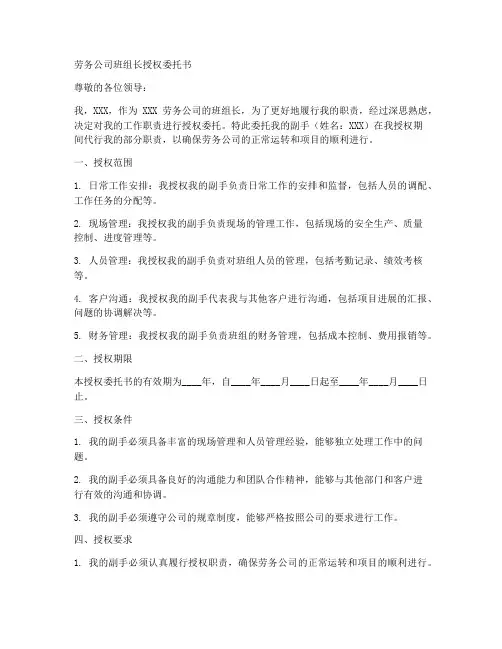 劳务公司班组长授权委托书

尊敬的各位领导：

我，XXX，作为 XXX 劳务公司的班组长，为了更好地履行我的职责，经过深思熟虑，决定对我的工作职责进行授权委托。特此委托我的副手（姓名：XXX）在我授权期间代行我的部分职责，以确保劳务公司的正常运转和项目的顺利进行。

一、授权范围

1. 日常工作安排：我授权我的副手负责日常工作的安排和监督，包括人员的调配、工作任务的分配等。

2. 现场管理：我授权我的副手负责现场的管理工作，包括现场的安全生产、质量控制、进度管理等。

3. 人员管理：我授权我的副手负责对班组人员的管理，包括考勤记录、绩效考核等。

4. 客户沟通：我授权我的副手代表我与其他客户进行沟通，包括项目进展的汇报、问题的协调解决等。

5. 财务管理：我授权我的副手负责班组的财务管理，包括成本控制、费用报销等。

二、授权期限

本授权委托书的有效期为____年，自____年____月____日起至____年____月____日止。

三、授权条件

1. 我的副手必须具备丰富的现场管理和人员管理经验，能够独立处理工作中的问题。

2. 我的副手必须具备良好的沟通能力和团队合作精神，能够与其他部门和客户进行有效的沟通和协调。

3. 我的副手必须遵守公司的规章制度，能够严格按照公司的要求进行工作。

四、授权要求

1. 我的副手必须认真履行授权职责，确保劳务公司的正常运转和项目的顺利进行。